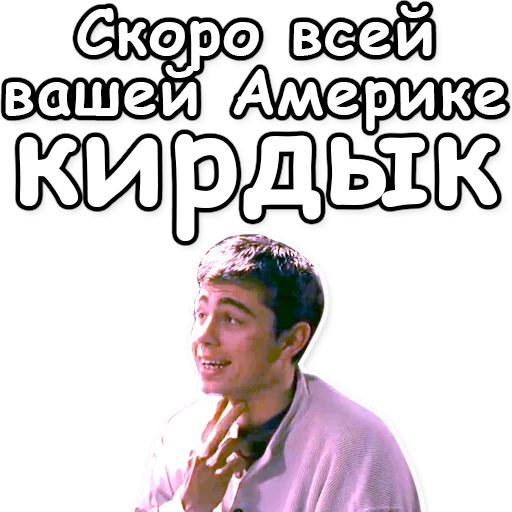 Скоро всей вашей Америке КИРДЫК